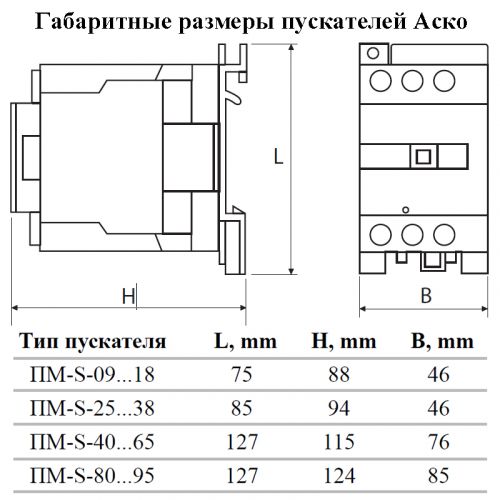 Габаритные размеры пускателей Аско

L

H

B

| Тип пускателя | L, mm | H, mm | B, mm |
|---|---|---|---|
| ПМ-S-09...18 | 75 | 88 | 46 |
| ПМ-S-25...38 | 85 | 94 | 46 |
| ПМ-S-40...65 | 127 | 115 | 76 |
| ПМ-S-80...95 | 127 | 124 | 85 |